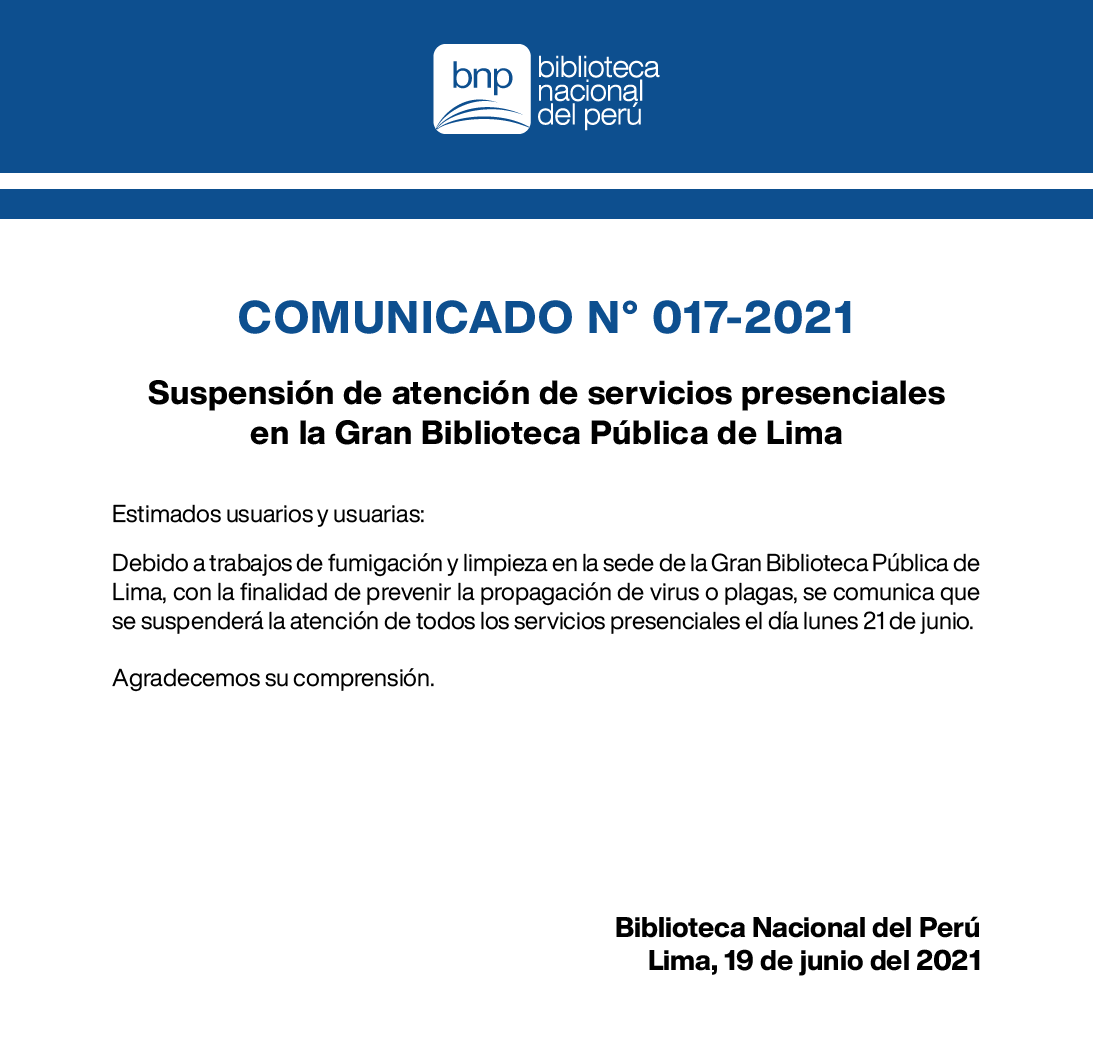 bnp biblioteca nacional del perú

COMUNICADO N° 017-2021

Suspensión de atención de servicios presenciales en la Gran Biblioteca Pública de Lima

Estimados usuarios y usuarias:

Debido a trabajos de fumigación y limpieza en la sede de la Gran Biblioteca Pública de Lima, con la finalidad de prevenir la propagación de virus o plagas, se comunica que se suspenderá la atención de todos los servicios presenciales el día lunes 21 de junio.

Agradecemos su comprensión.

Biblioteca Nacional del Perú
Lima, 19 de junio del 2021